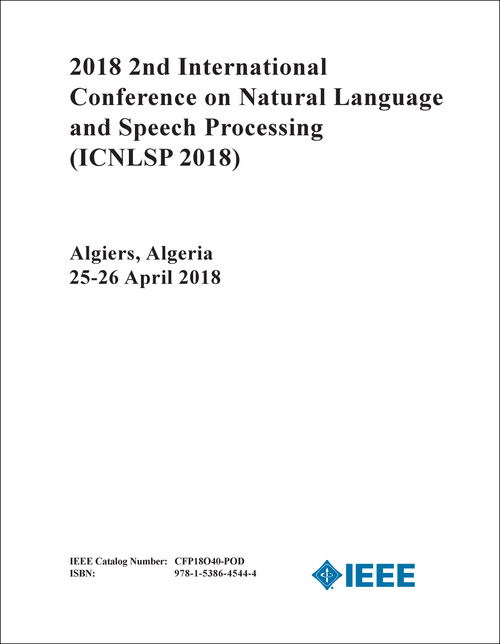 2018 2nd International Conference on Natural Language and Speech Processing (ICNLSP 2018)

Algiers, Algeria
25-26 April 2018

IEEE Catalog Number: CFP18O40-POD
ISBN: 978-1-5386-4544-4

IEEE